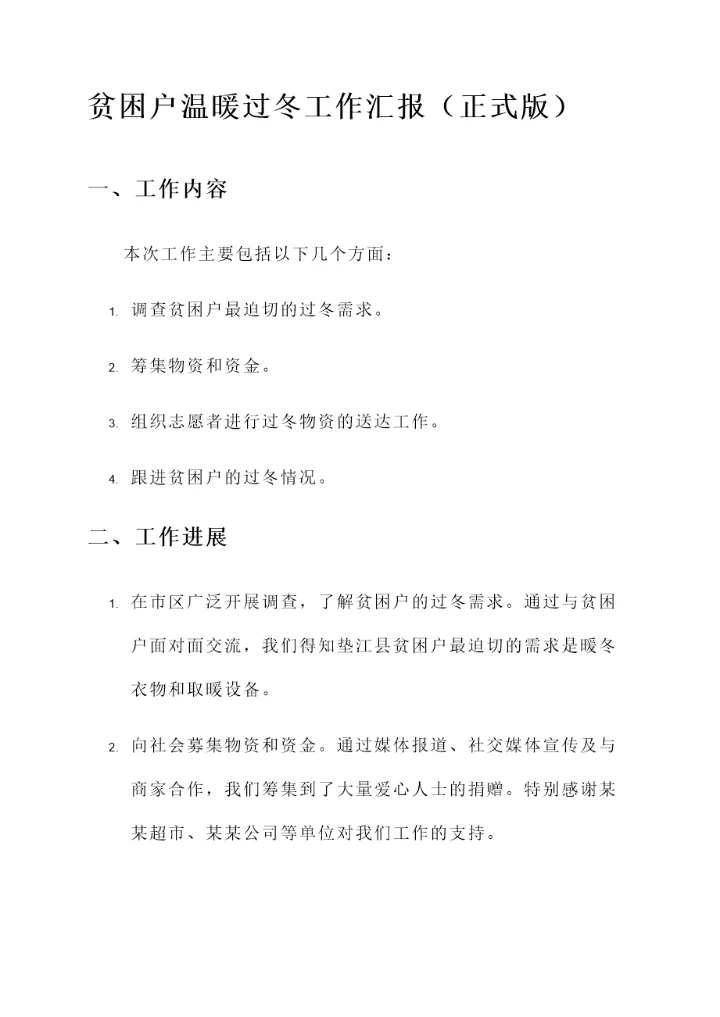 贫困户温暖过冬工作汇报（正式版）

一、工作内容

本次工作主要包括以下几个方面：

1. 调查贫困户最迫切的过冬需求。

2. 筹集物资和资金。

3. 组织志愿者进行过冬物资的送达工作。

4. 跟进贫困户的过冬情况。

二、工作进展

1. 在市区广泛开展调查，了解贫困户的过冬需求。通过与贫困户面对面交流，我们得知垫江县贫困户最迫切的需求是暖冬衣物和取暖设备。

2. 向社会募集物资和资金。通过媒体报道、社交媒体宣传及与商家合作，我们筹集到了大量爱心人士的捐赠。特别感谢某某超市、某某公司等单位对我们工作的支持。